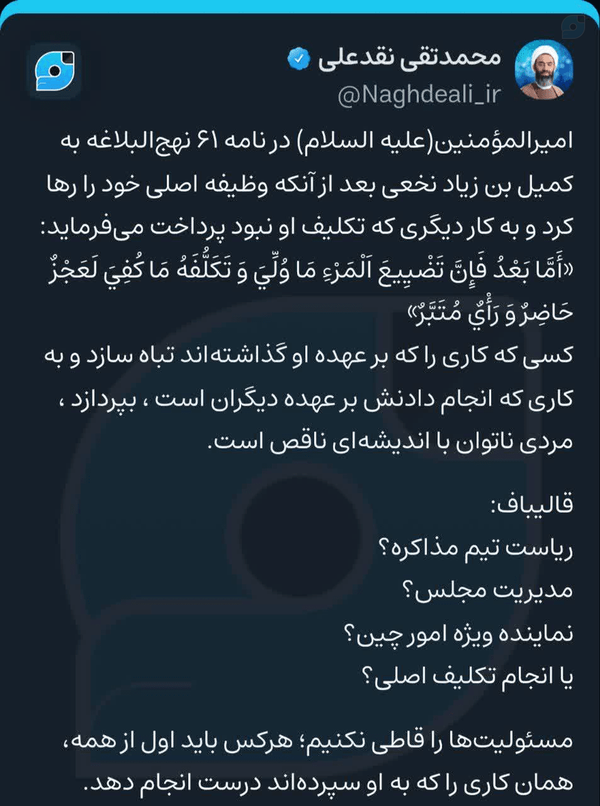 محمدتقی نقدعلی
@Naghdeali_ir

امیرالمؤمنین(علیه السلام) در نامه ۶۱ نهج‌البلاغه به کمیل بن زیاد نخعی بعد از آنکه وظیفه اصلی خود را رها کرد و به کار دیگری که تکلیف او نبود پرداخت می‌فرماید:
«أَمَّا بَعْدُ فَإِنَّ تَضْيِيعَ اَلْمَرْءِ مَا وُلِّيَ وَ تَكَلُّفَهُ مَا كُفِيَ لَعَجْزٌ حَاضِرٌ وَ رَأْيٌ مُتَبَّرٌ»
کسی که کاری را که بر عهده او گذاشته‌اند تباه سازد و به کاری که انجام دادنش بر عهده دیگران است ، بپردازد ، مردی ناتوان با اندیشه‌ای ناقص است.

قالیباف:
ریاست تیم مذاکره؟
مدیریت مجلس؟
نماینده ویژه امور چین؟
یا انجام تکلیف اصلی؟

مسئولیت‌ها را قاطی نکنیم؛ هرکس باید اول از همه، همان کاری را که به او سپرده‌اند درست انجام دهد.